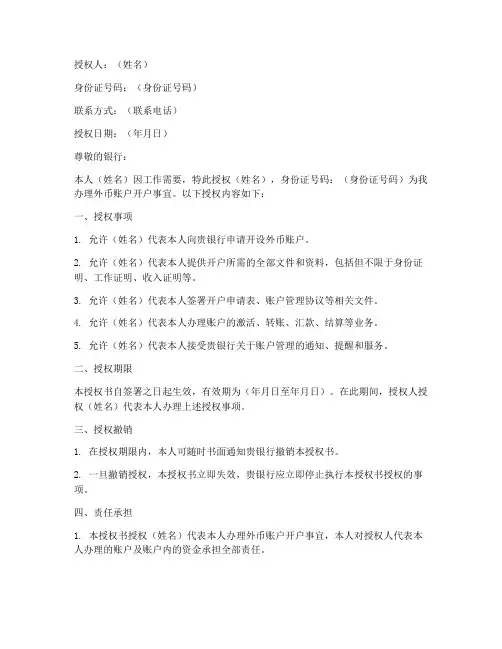 授权人：（姓名）

身份证号码：（身份证号码）

联系方式：（联系电话）

授权日期：（年月日）

尊敬的银行：

本人（姓名）因工作需要，特此授权（姓名），身份证号码：（身份证号码）为我办理外币账户开户事宜。以下授权内容如下：

一、授权事项

1. 允许（姓名）代表本人向贵银行申请开设外币账户。

2. 允许（姓名）代表本人提供开户所需的全部文件和资料，包括但不限于身份证明、工作证明、收入证明等。

3. 允许（姓名）代表本人签署开户申请表、账户管理协议等相关文件。

4. 允许（姓名）代表本人办理账户的激活、转账、汇款、结算等业务。

5. 允许（姓名）代表本人接受贵银行关于账户管理的通知、提醒和服务。

二、授权期限

本授权书自签署之日起生效，有效期为（年月日至年月日）。在此期间，授权人授权（姓名）代表本人办理上述授权事项。

三、授权撤销

1. 在授权期限内，本人可随时书面通知贵银行撤销本授权书。

2. 一旦撤销授权，本授权书立即失效，贵银行应立即停止执行本授权书授权的事项。

四、责任承担

1. 本授权书授权（姓名）代表本人办理外币账户开户事宜，本人对授权人代表本人办理的账户及账户内的资金承担全部责任。